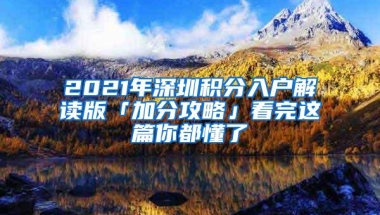 2021年深圳积分入户解读版「加分攻略」看完这篇你都懂了